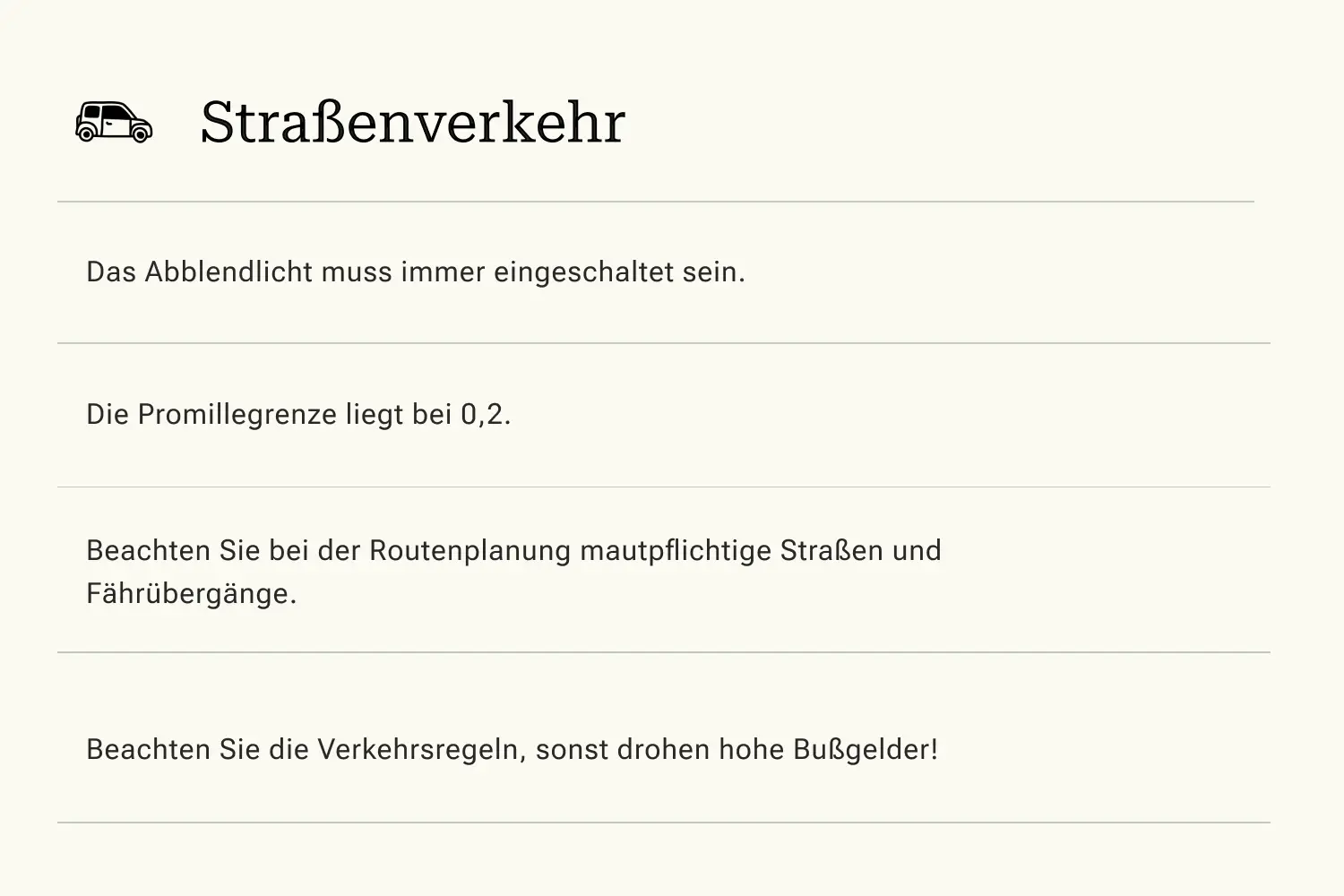 Straßenverkehr

Das Abblendlicht muss immer eingeschaltet sein.

Die Promillegrenze liegt bei 0,2.

Beachten Sie bei der Routenplanung mautpflichtige Straßen und Fährübergänge.

Beachten Sie die Verkehrsregeln, sonst drohen hohe Bußgelder!